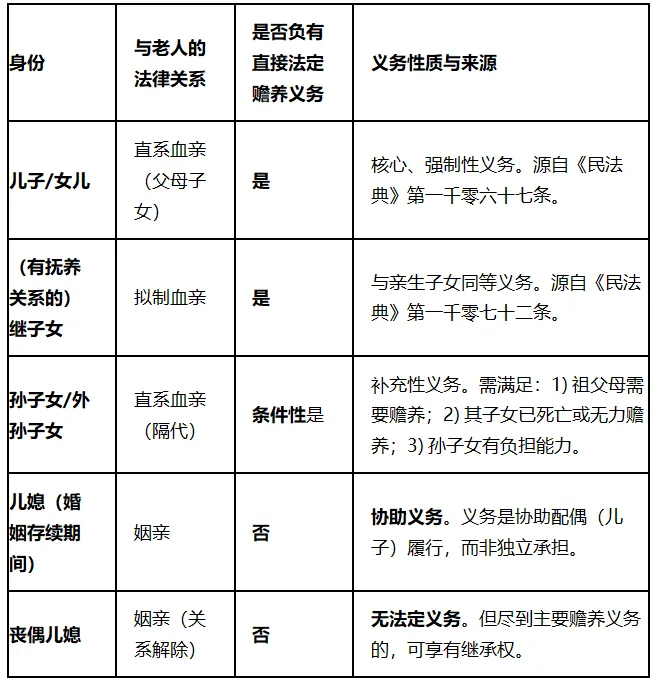 | 身份 | 与老人的法律关系 | 是否负有直接法定赡养义务 | 义务性质与来源 |
|---|---|---|---|
| 儿子/女儿 | 直系血亲（父母子女） | 是 | 核心、强制性义务。源自《民法典》第一千零六十七条。 |
| （有抚养关系的）继子女 | 拟制血亲 | 是 | 与亲生子女同等义务。源自《民法典》第一千零七十二条。 |
| 孙子女/外孙子女 | 直系血亲（隔代） | 条件性是 | 补充性义务。需满足：1) 祖父母需要赡养；2) 其子女已死亡或无力赡养；3) 孙子女有负担能力。 |
| 儿媳（婚姻存续期间） | 姻亲 | 否 | 协助义务。义务是协助配偶（儿子）履行，而非独立承担。 |
| 丧偶儿媳 | 姻亲（关系解除） | 否 | 无法定义务。但尽到主要赡养义务的，可享有继承权。 |